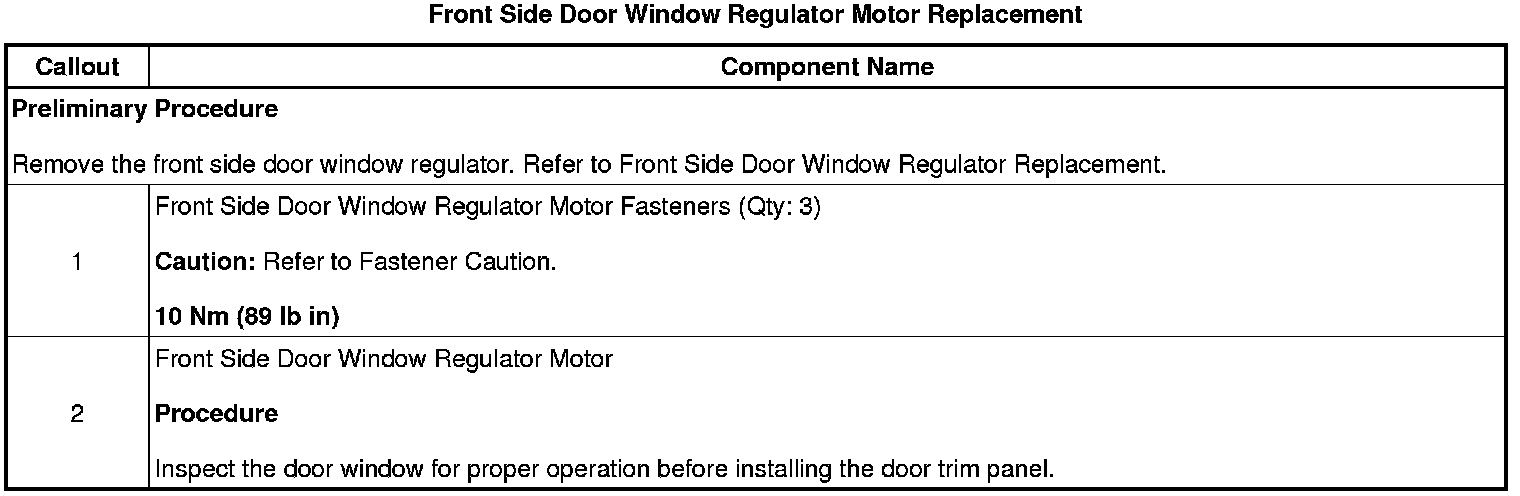 Front Side Door Window Regulator Motor Replacement

| Callout | Component Name |
|---|---|
| Preliminary Procedure Remove the front side door window regulator. Refer to Front Side Door Window Regulator Replacement. | |
| 1 | Front Side Door Window Regulator Motor Fasteners (Qty: 3) Caution: Refer to Fastener Caution. 10 Nm (89 lb in) |
| 2 | Front Side Door Window Regulator Motor Procedure Inspect the door window for proper operation before installing the door trim panel. |